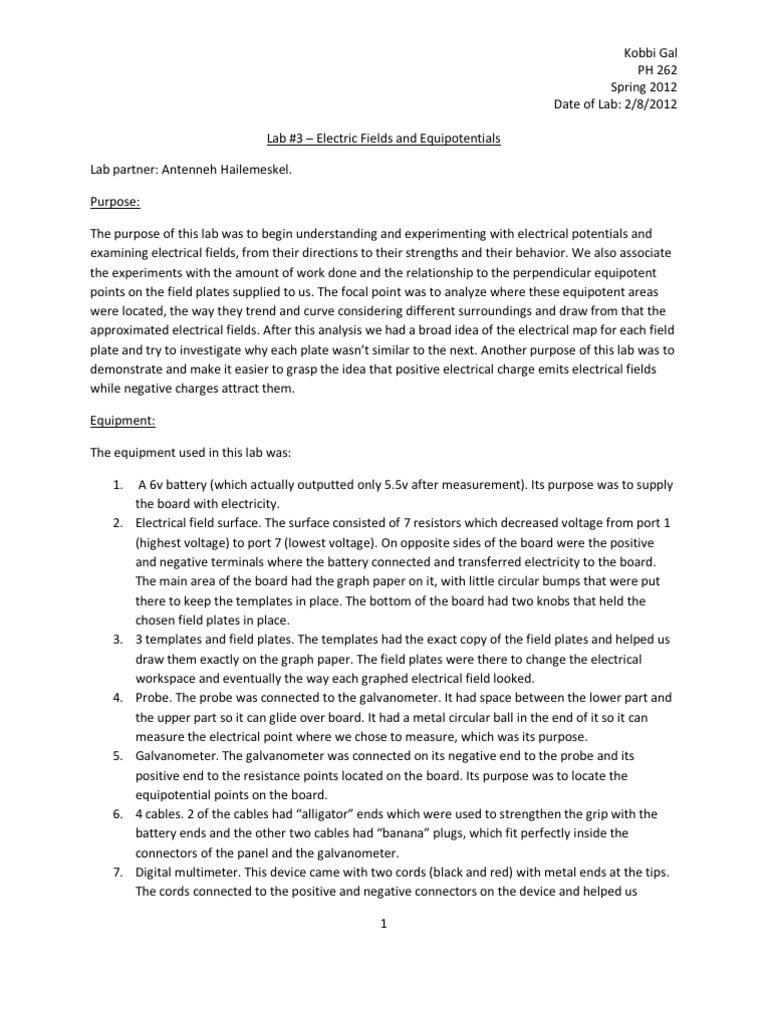 Kobbi Gal
PH 262
Spring 2012
Date of Lab: 2/8/2012

Lab #3 – Electric Fields and Equipotentials

Lab partner: Antenneh Hailemeskel.

Purpose:

The purpose of this lab was to begin understanding and experimenting with electrical potentials and examining electrical fields, from their directions to their strengths and their behavior. We also associate the experiments with the amount of work done and the relationship to the perpendicular equipotent points on the field plates supplied to us. The focal point was to analyze where these equipotent areas were located, the way they trend and curve considering different surroundings and draw from that the approximated electrical fields. After this analysis we had a broad idea of the electrical map for each field plate and try to investigate why each plate wasn't similar to the next. Another purpose of this lab was to demonstrate and make it easier to grasp the idea that positive electrical charge emits electrical fields while negative charges attract them.

Equipment:

The equipment used in this lab was:

1. A 6v battery (which actually outputted only 5.5v after measurement). Its purpose was to supply the board with electricity.
2. Electrical field surface. The surface consisted of 7 resistors which decreased voltage from port 1 (highest voltage) to port 7 (lowest voltage). On opposite sides of the board were the positive and negative terminals where the battery connected and transferred electricity to the board. The main area of the board had the graph paper on it, with little circular bumps that were put there to keep the templates in place. The bottom of the board had two knobs that held the chosen field plates in place.
3. 3 templates and field plates. The templates had the exact copy of the field plates and helped us draw them exactly on the graph paper. The field plates were there to change the electrical workspace and eventually the way each graphed electrical field looked.
4. Probe. The probe was connected to the galvanometer. It had space between the lower part and the upper part so it can glide over board. It had a metal circular ball in the end of it so it can measure the electrical point where we chose to measure, which was its purpose.
5. Galvanometer. The galvanometer was connected on its negative end to the probe and its positive end to the resistance points located on the board. Its purpose was to locate the equipotential points on the board.
6. 4 cables. 2 of the cables had "alligator" ends which were used to strengthen the grip with the battery ends and the other two cables had "banana" plugs, which fit perfectly inside the connectors of the panel and the galvanometer.
7. Digital multimeter. This device came with two cords (black and red) with metal ends at the tips. The cords connected to the positive and negative connectors on the device and helped us

1